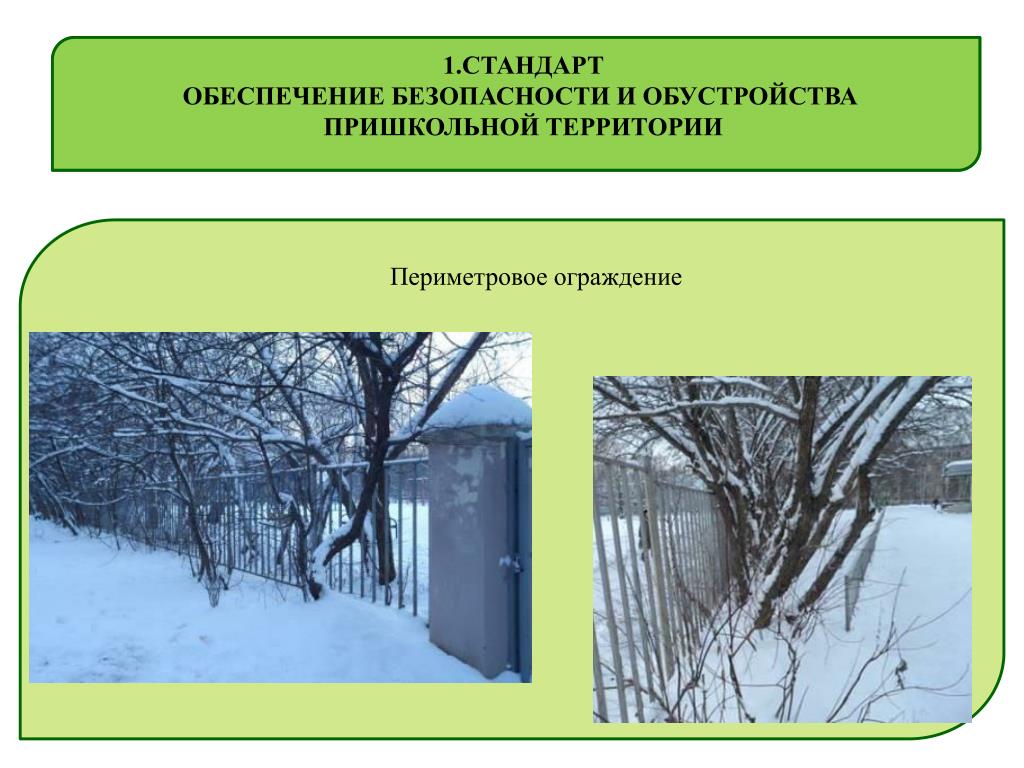 1.СТАНДАРТ
ОБЕСПЕЧЕНИЕ БЕЗОПАСНОСТИ И ОБУСТРОЙСТВА ПРИШКОЛЬНОЙ ТЕРРИТОРИИ

Периметровое ограждение